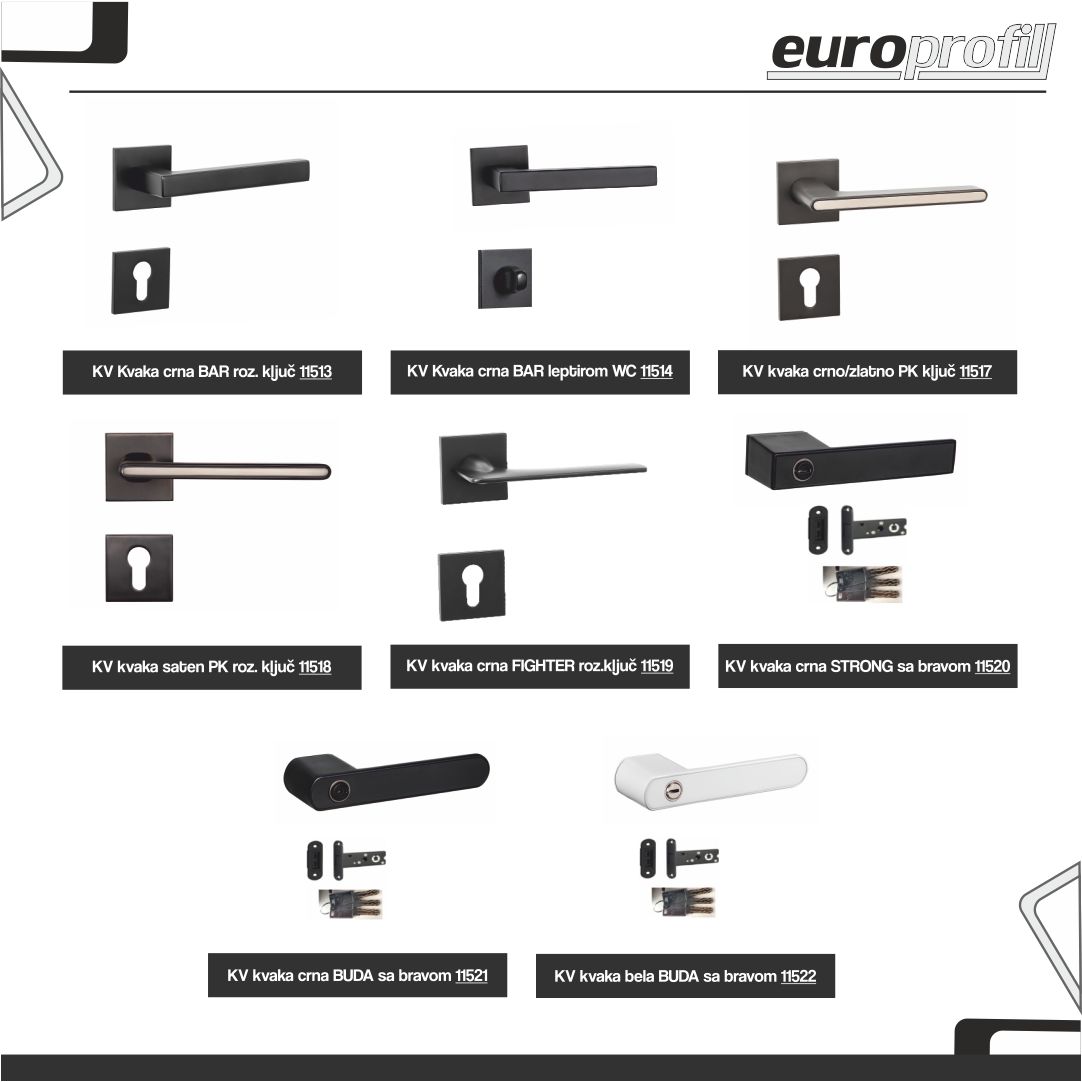 europrofil

KV Kvaka crna BAR roz. ključ 11513

KV Kvaka crna BAR leptirom WC 11514

KV kvaka crno/zlatno PK ključ 11517

KV kvaka saten PK roz. ključ 11518

KV kvaka crna FIGHTER roz.ključ 11519

KV kvaka crna STRONG sa bravom 11520

KV kvaka crna BUDA sa bravom 11521

KV kvaka bela BUDA sa bravom 11522